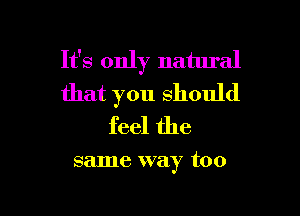 It's only natural
that you should
feel the
same way too